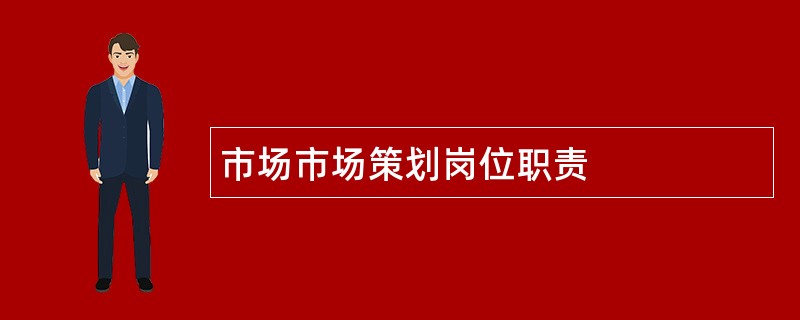 市场市场策划岗位职责